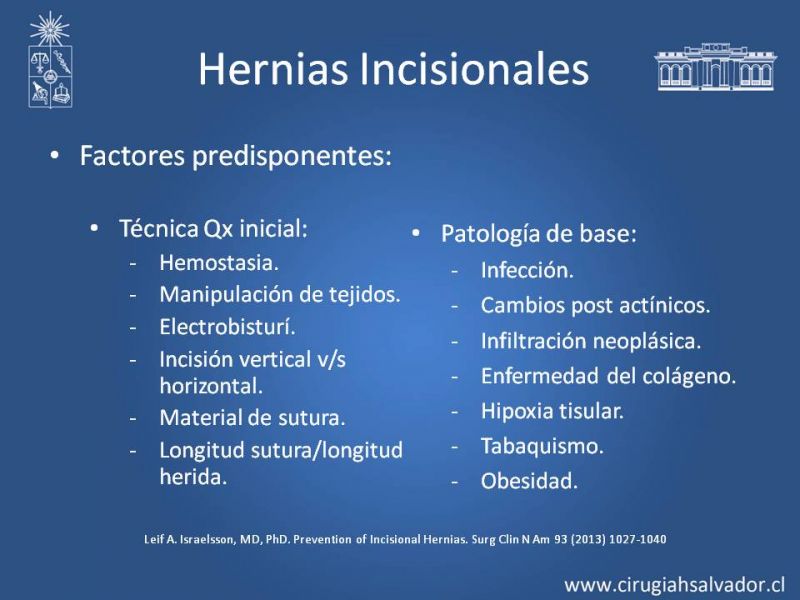 Hernias Incisionales

• Factores predisponentes:

• Técnica Qx inicial:
- Hemostasia.
- Manipulación de tejidos.
- Electrobisturí.
- Incisión vertical v/s horizontal.
- Material de sutura.
- Longitud sutura/longitud herida.

• Patología de base:
- Infección.
- Cambios post actínicos.
- Infiltración neoplásica.
- Enfermedad del colágeno.
- Hipoxia tisular.
- Tabaquismo.
- Obesidad.

Leif A. Israelsson, MD, PhD. Prevention of Incisional Hernias. Surg Clin N Am 93 (2013) 1027-1040

www.cirugiahsalvador.cl